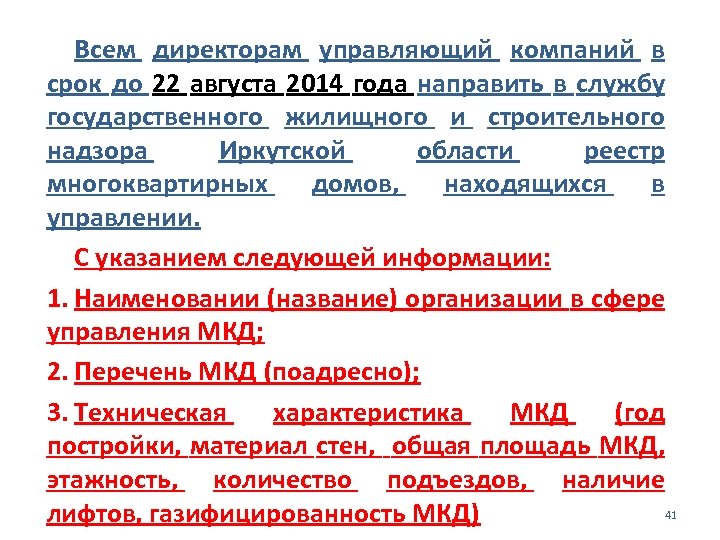 Всем директорам управляющий компаний в срок до 22 августа 2014 года направить в службу государственного жилищного и строительного надзора Иркутской области реестр многоквартирных домов, находящихся в управлении.

С указанием следующей информации:

1. Наименовании (название) организации в сфере управления МКД;

2. Перечень МКД (поадресно);

3. Техническая характеристика МКД (год постройки, материал стен, общая площадь МКД, этажность, количество подъездов, наличие лифтов, газифицированность МКД)

41